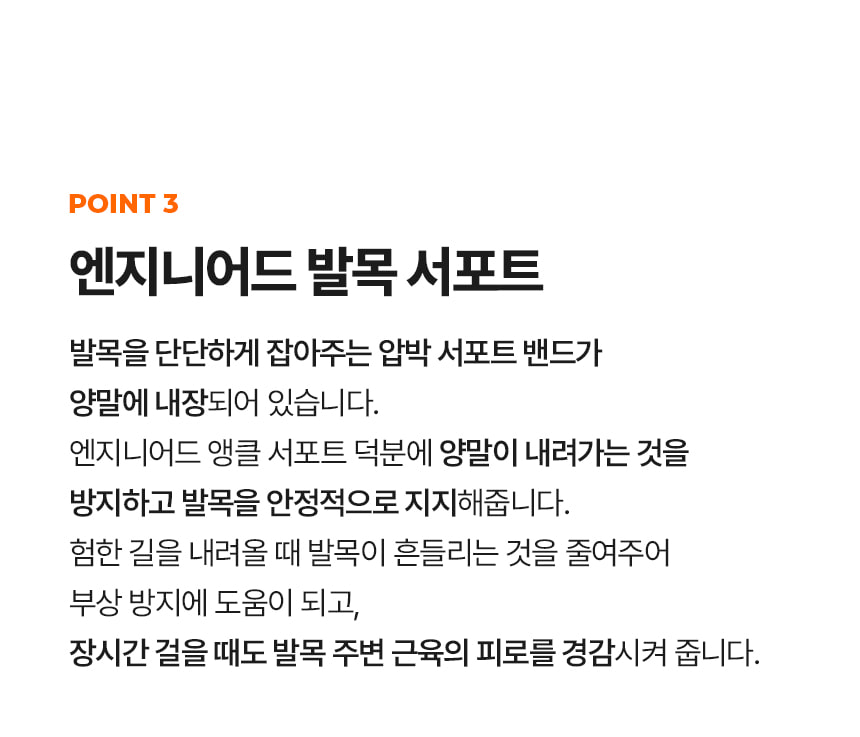 POINT 3

엔지니어드 발목 서포트

발목을 단단하게 잡아주는 압박 서포트 밴드가 양말에 내장되어 있습니다.
엔지니어드 앵클 서포트 덕분에 양말이 내려가는 것을 방지하고 발목을 안정적으로 지지해줍니다.
험한 길을 내려올 때 발목이 흔들리는 것을 줄여주어 부상 방지에 도움이 되고,
장시간 걸을 때도 발목 주변 근육의 피로를 경감시켜 줍니다.